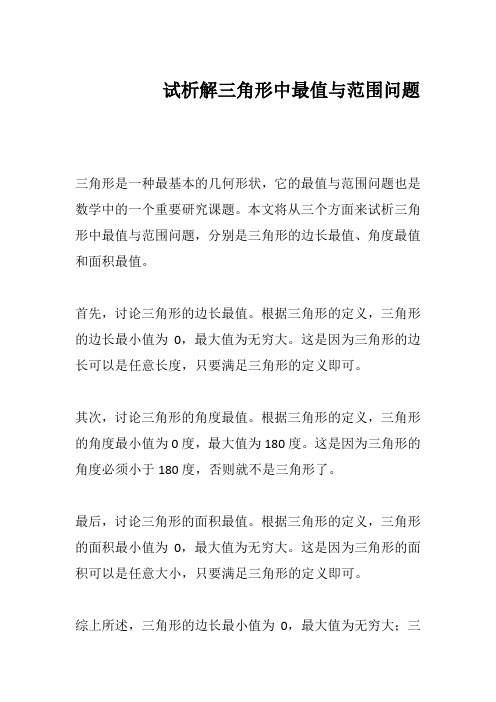 试析解三角形中最值与范围问题

三角形是一种最基本的几何形状，它的最值与范围问题也是数学中的一个重要研究课题。本文将从三个方面来试析三角形中最值与范围问题，分别是三角形的边长最值、角度最值和面积最值。

首先，讨论三角形的边长最值。根据三角形的定义，三角形的边长最小值为 0，最大值为无穷大。这是因为三角形的边长可以是任意长度，只要满足三角形的定义即可。

其次，讨论三角形的角度最值。根据三角形的定义，三角形的角度最小值为 0 度，最大值为 180 度。这是因为三角形的角度必须小于 180 度，否则就不是三角形了。

最后，讨论三角形的面积最值。根据三角形的定义，三角形的面积最小值为 0，最大值为无穷大。这是因为三角形的面积可以是任意大小，只要满足三角形的定义即可。

综上所述，三角形的边长最小值为 0，最大值为无穷大；三